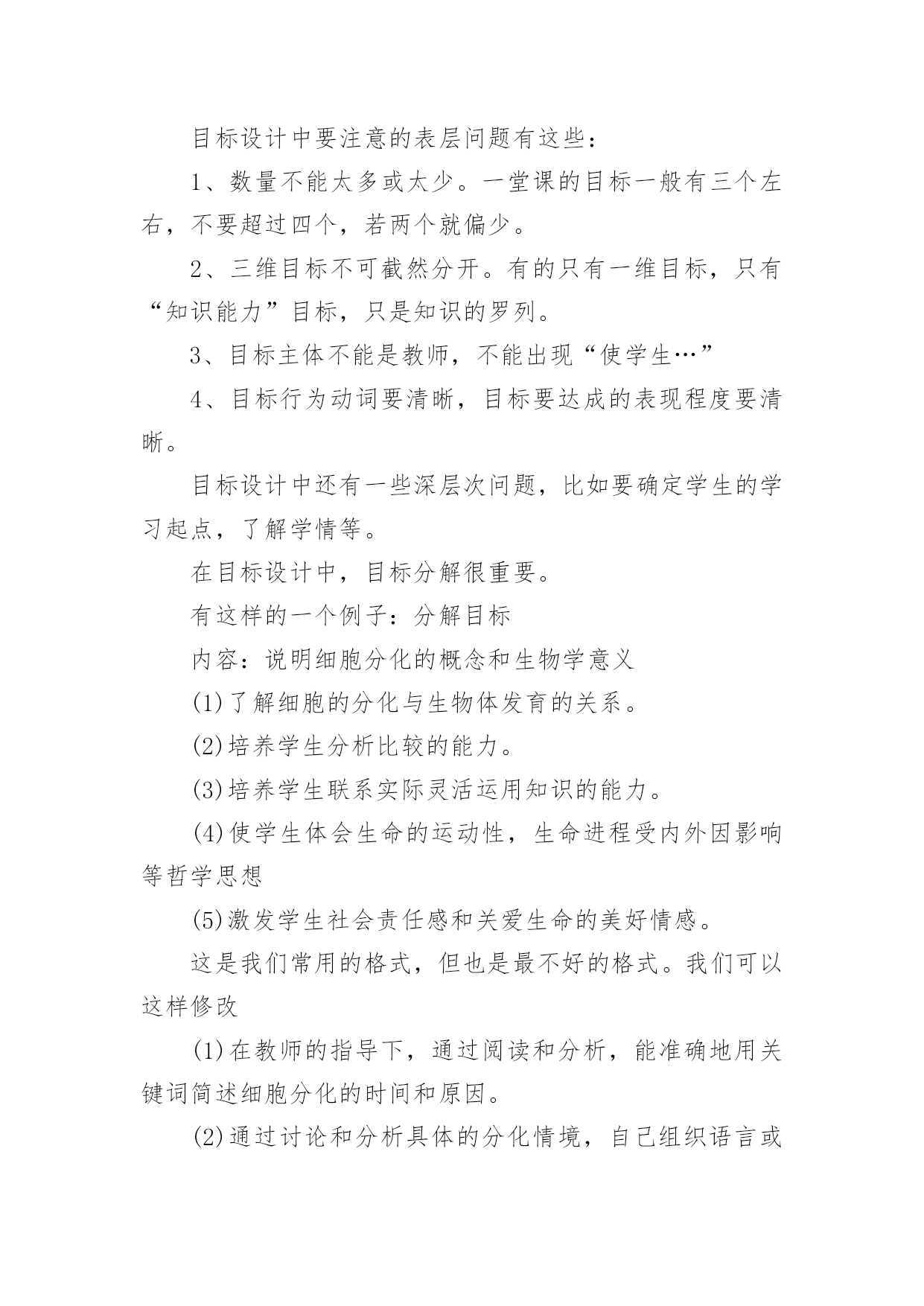 目标设计中要注意的表层问题有这些：

1、数量不能太多或太少。一堂课的目标一般有三个左右，不要超过四个，若两个就偏少。

2、三维目标不可截然分开。有的只有一维目标，只有“知识能力”目标，只是知识的罗列。

3、目标主体不能是教师，不能出现“使学生…”

4、目标行为动词要清晰，目标要达成的表现程度要清晰。

目标设计中还有一些深层次问题，比如要确定学生的学习起点，了解学情等。

在目标设计中，目标分解很重要。

有这样的一个例子：分解目标

内容：说明细胞分化的概念和生物学意义

(1)了解细胞的分化与生物体发育的关系。

(2)培养学生分析比较的能力。

(3)培养学生联系实际灵活运用知识的能力。

(4)使学生体会生命的运动性，生命进程受内外因影响等哲学思想

(5)激发学生社会责任感和关爱生命的美好情感。

这是我们常用的格式，但也是最不好的格式。我们可以这样修改

(1)在教师的指导下，通过阅读和分析，能准确地用关键词简述细胞分化的时间和原因。

(2)通过讨论和分析具体的分化情境，自己组织语言或